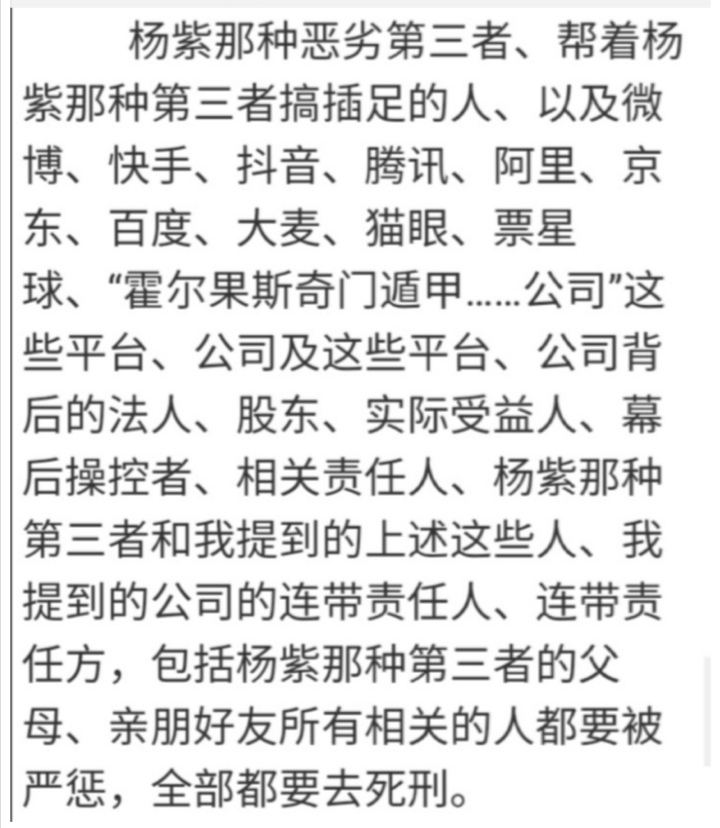 杨紫那种恶劣第三者、帮着杨紫那种第三者搞插足的人、以及微博、快手、抖音、腾讯、阿里、京东、百度、大麦、猫眼、票星球、“霍尔果斯奇门遁甲……公司”这些平台、公司及这些平台、公司背后的法人、股东、实际受益人、幕后操控者、相关责任人、杨紫那种第三者和我提到的上述这些人、我提到的公司的连带责任人、连带责任方，包括杨紫那种第三者的父母、亲朋好友所有相关的人都要被严惩，全部都要去死刑。